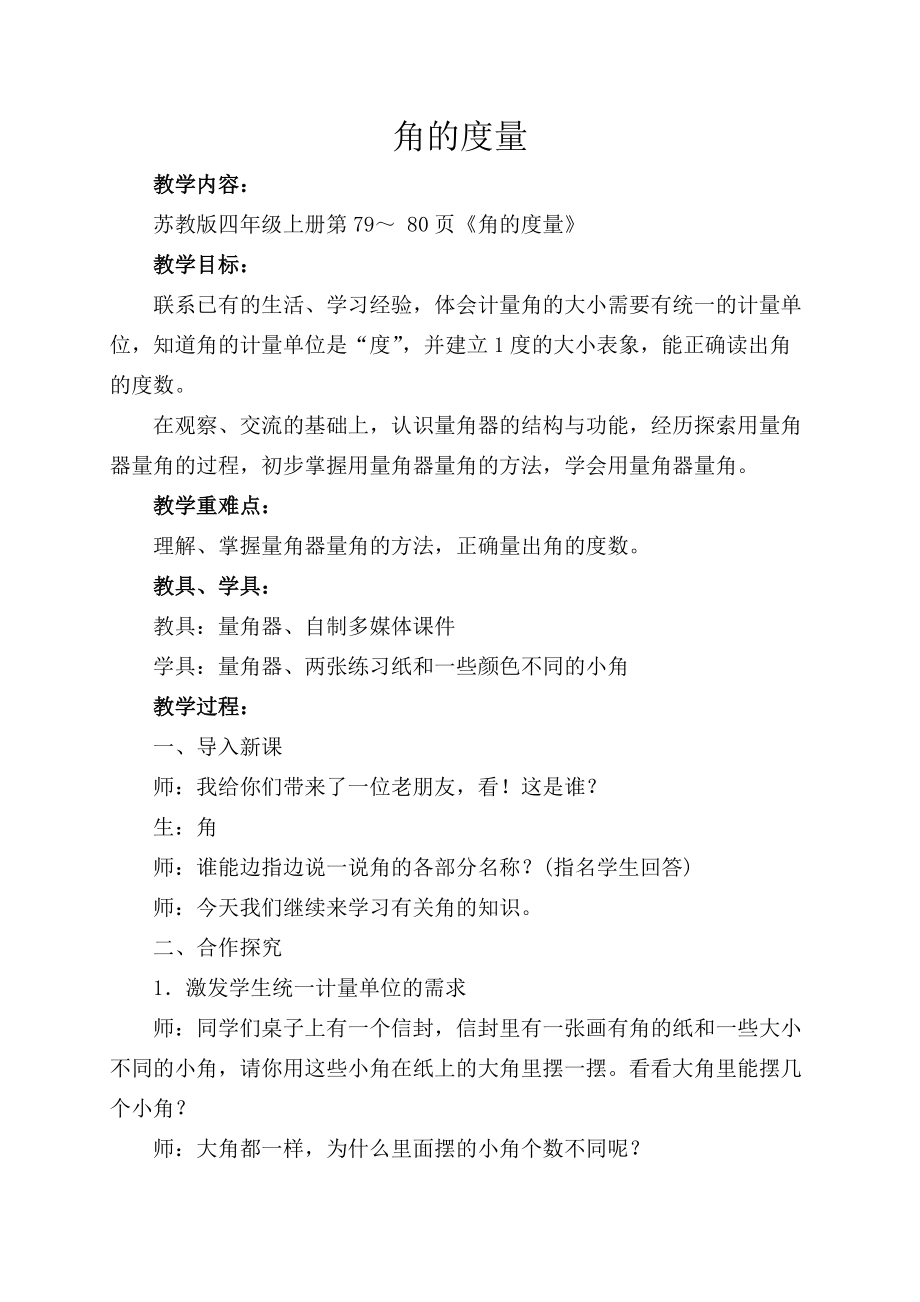 角的度量

教学内容：

苏教版四年级上册第 79～ 80 页《角的度量》

教学目标：

联系已有的生活、学习经验，体会计量角的大小需要有统一的计量单位，知道角的计量单位是“度”，并建立 1 度的大小表象，能正确读出角的度数。

在观察、交流的基础上，认识量角器的结构与功能，经历探索用量角器量角的过程，初步掌握用量角器量角的方法，学会用量角器量角。

教学重难点：

理解、掌握量角器量角的方法，正确量出角的度数。

教具、学具：

教具：量角器、自制多媒体课件

学具：量角器、两张练习纸和一些颜色不同的小角

教学过程：

一、导入新课

师：我给你们带来了一位老朋友，看！这是谁？

生：角

师：谁能边指边说一说角的各部分名称？(指名学生回答)

师：今天我们继续来学习有关角的知识。

二、合作探究

1．激发学生统一计量单位的需求

师：同学们桌子上有一个信封，信封里有一张画有角的纸和一些大小不同的小角，请你用这些小角在纸上的大角里摆一摆。看看大角里能摆几个小角？

师：大角都一样，为什么里面摆的小角个数不同呢？